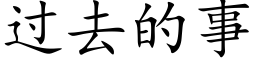 过去的事